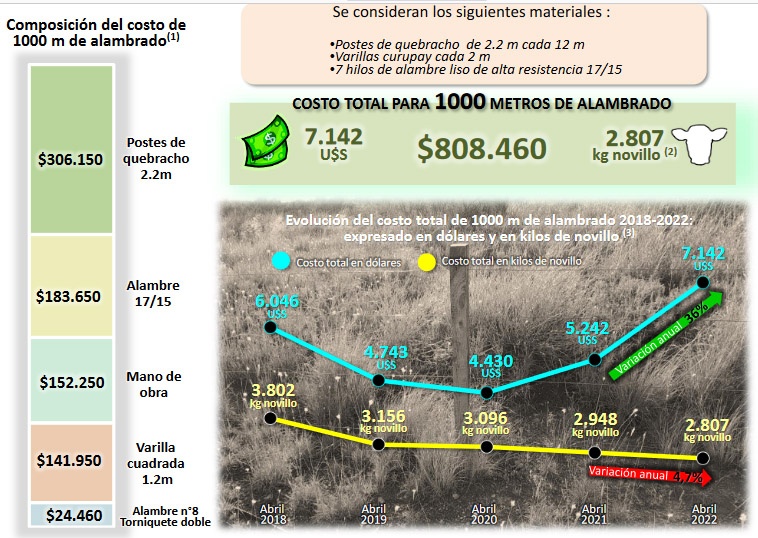 Composición del costo de 1000 m de alambrado$^{(1)}$

$306.150
Postes de quebracho 2.2m

$183.650
Alambre 17/15

$152.250
Mano de obra

$141.950
Varilla cuadrada 1.2m

$24.460
Alambre n°8 Torniquete doble

Se consideran los siguientes materiales :

•Postes de quebracho de 2.2 m cada 12 m
•Varillas curupay cada 2 m
•7 hilos de alambre liso de alta resistencia 17/15

COSTO TOTAL PARA 1000 METROS DE ALAMBRADO

7.142 U$S
$808.460
2.807 kg novillo $^{(2)}$

Evolución del costo total de 1000 m de alambrado 2018-2022: expresado en dólares y en kilos de novillo $^{(3)}$

Costo total en dólares
Costo total en kilos de novillo

6.046 U$S
4.743 U$S
4.430 U$S
5.242 U$S
7.142 U$S

Variación anual 36%

3.802 kg novillo
3.156 kg novillo
3.096 kg novillo
2,948 kg novillo
2.807 kg novillo

Variación anual 4,7%

Abril 2018
Abril 2019
Abril 2020
Abril 2021
Abril 2022